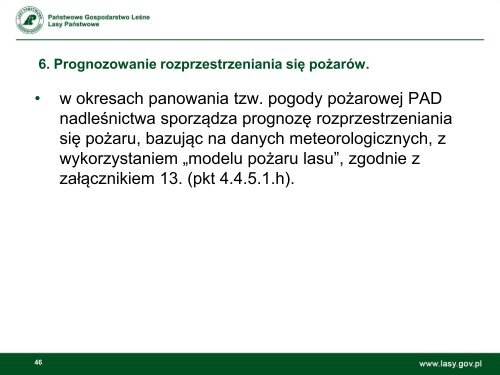 Państwowe Gospodarstwo Leśne
Lasy Państwowe

6. Prognozowanie rozprzestrzeniania się pożarów.

• w okresach panowania tzw. pogody pożarowej PAD nadleśnictwa sporządza prognozę rozprzestrzeniania się pożaru, bazując na danych meteorologicznych, z wykorzystaniem „modelu pożaru lasu”, zgodnie z załącznikiem 13. (pkt 4.4.5.1.h).

46

www.lasy.gov.pl